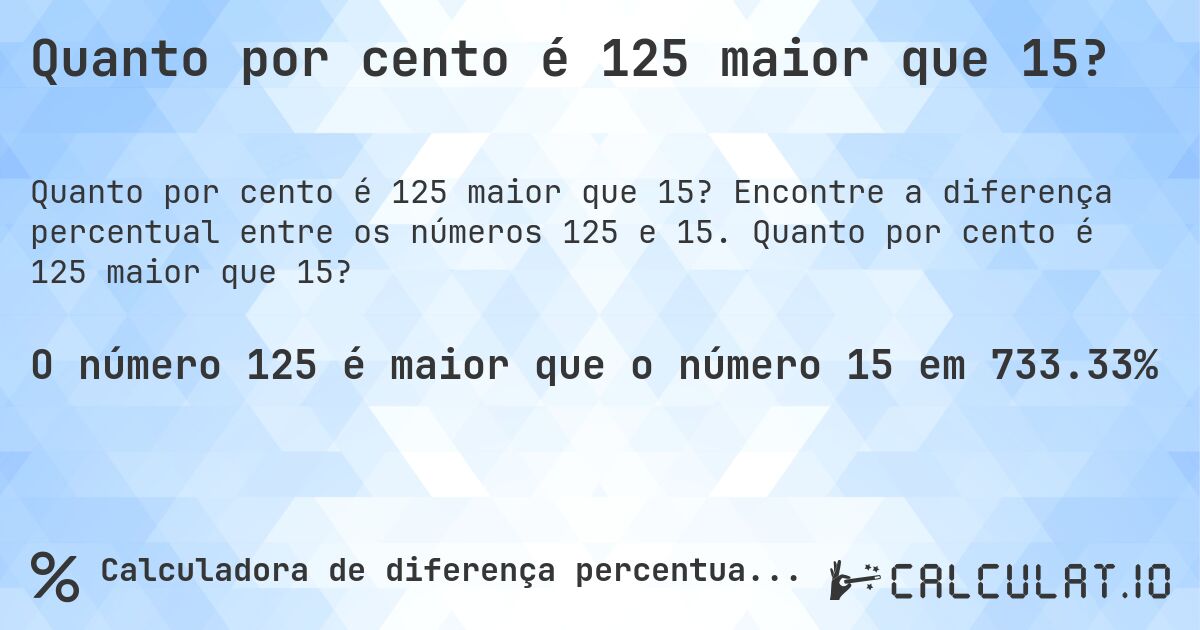 Quanto por cento é 125 maior que 15?

Quanto por cento é 125 maior que 15? Encontre a diferença percentual entre os números 125 e 15. Quanto por cento é 125 maior que 15?

O número 125 é maior que o número 15 em 733.33%

% Calculadora de diferença percentua...

CALCULAT.IO